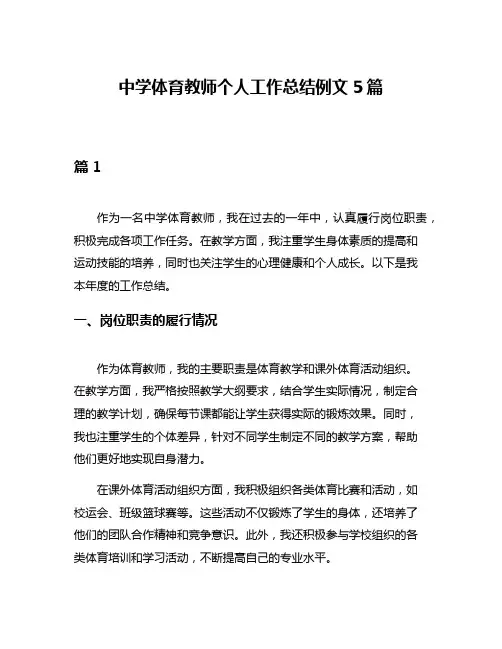 中学体育教师个人工作总结例文 5 篇

篇 1

作为一名中学体育教师，我在过去的一年中，认真履行岗位职责，积极完成各项工作任务。在教学方面，我注重学生身体素质的提高和运动技能的培养，同时也关注学生的心理健康和个人成长。以下是我本年度的工作总结。

一、岗位职责的履行情况

作为体育教师，我的主要职责是体育教学和课外体育活动组织。在教学方面，我严格按照教学大纲要求，结合学生实际情况，制定合理的教学计划，确保每节课都能让学生获得实际的锻炼效果。同时，我也注重学生的个体差异，针对不同学生制定不同的教学方案，帮助他们更好地实现自身潜力。

在课外体育活动组织方面，我积极组织各类体育比赛和活动，如校运会、班级篮球赛等。这些活动不仅锻炼了学生的身体，还培养了他们的团队合作精神和竞争意识。此外，我还积极参与学校组织的各类体育培训和学习活动，不断提高自己的专业水平。